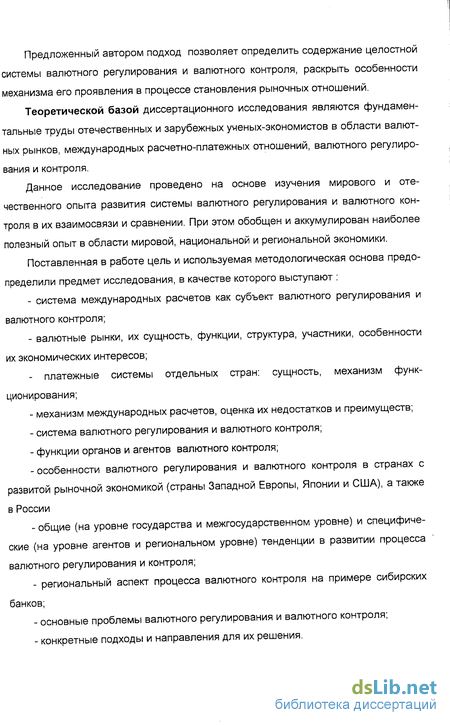 Предложенный автором подход позволяет определить содержание целостной системы валютного регулирования и валютного контроля, раскрыть особенности механизма его проявления в процессе становления рыночных отношений.

Теоретической базой диссертационного исследования являются фундаментальные труды отечественных и зарубежных ученых-экономистов в области валютных рынков, международных расчетно-платежных отношений, валютного регулирования и контроля.

Данное исследование проведено на основе изучения мирового и отечественного опыта развития системы валютного регулирования и валютного контроля в их взаимосвязи и сравнении. При этом обобщен и аккумулирован наиболее полезный опыт в области мировой, национальной и региональной экономики.

Поставленная в работе цель и используемая методологическая основа предопределили предмет исследования, в качестве которого выступают :

- система международных расчетов как субъект валютного регулирования и валютного контроля;

- валютные рынки, их сущность, функции, структура, участники, особенности их экономических интересов;

- платежные системы отдельных стран: сущность, механизм функционирования;

- механизм международных расчетов, оценка их недостатков и преимуществ;

- система валютного регулирования и валютного контроля;

- функции органов и агентов валютного контроля;

- особенности валютного регулирования и валютного контроля в странах с развитой рыночной экономикой (страны Западной Европы, Японии и США), а также в России

- общие (на уровне государства и межгосударственном уровне) и специфические (на уровне агентов и региональном уровне) тенденции в развитии процесса валютного регулирования и контроля;

- региональный аспект процесса валютного контроля на примере сибирских банков;

- основные проблемы валютного регулирования и валютного контроля;

- конкретные подходы и направления для их решения.

dsLib.net
библиотека диссертаций